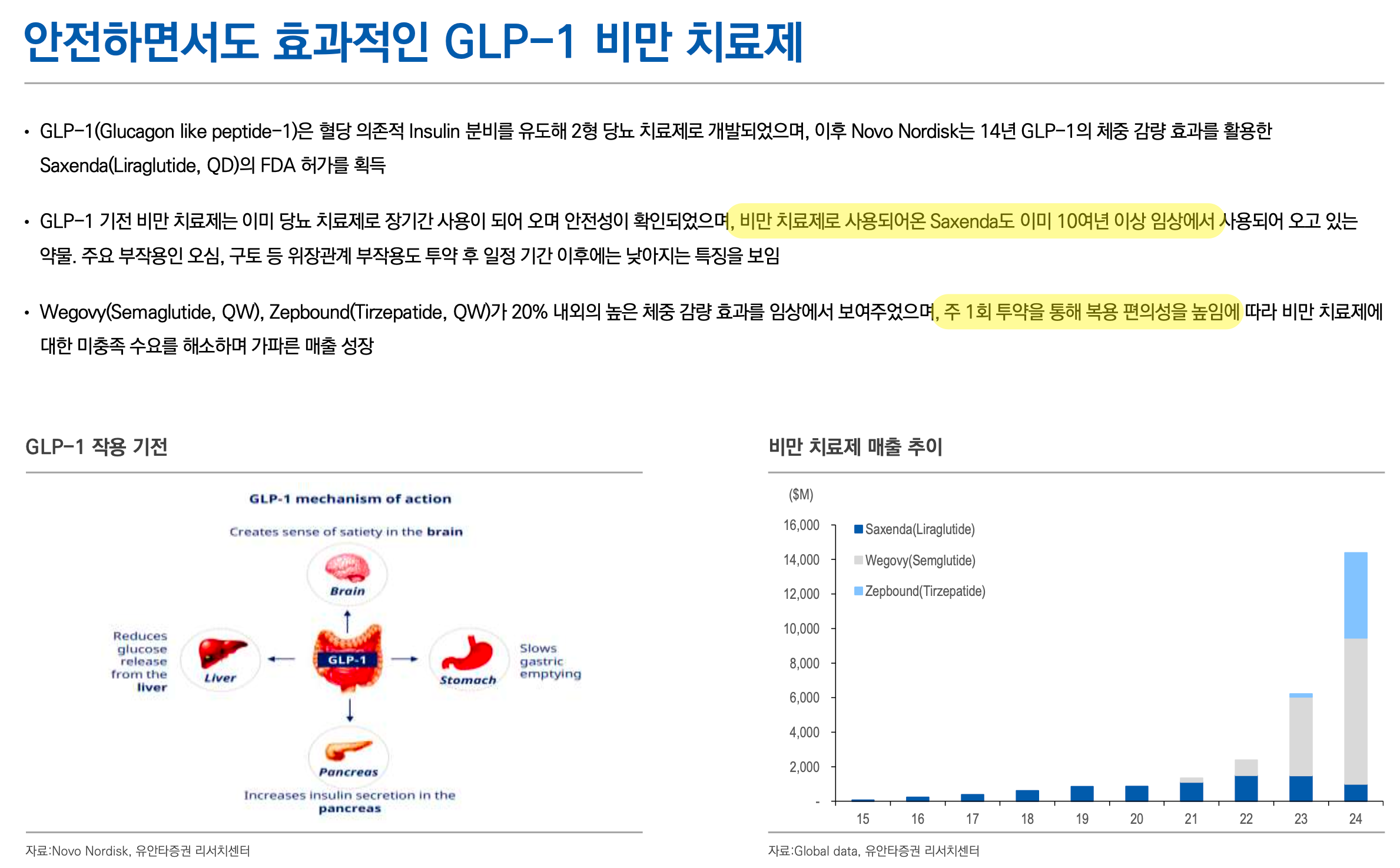 안전하면서도 효과적인 GLP-1 비만 치료제

• GLP-1(Glucagon like peptide-1)은 혈당 의존적 Insulin 분비를 유도해 2형 당뇨 치료제로 개발되었으며, 이후 Novo Nordisk는 14년 GLP-1의 체중 감량 효과를 활용한 Saxenda(Liraglutide, QD)의 FDA 허가를 획득

• GLP-1 기전 비만 치료제는 이미 당뇨 치료제로 장기간 사용이 되어 오며 안전성이 확인되었으며, 비만 치료제로 사용되어온 Saxenda도 이미 10여년 이상 임상에서 사용되어 오고 있는 약물. 주요 부작용인 오심, 구토 등 위장관계 부작용도 투약 후 일정 기간 이후에는 낮아지는 특징을 보임

• Wegovy(Semaglutide, QW), Zepbound(Tirzepatide, QW)가 20% 내외의 높은 체중 감량 효과를 임상에서 보여주었으며, 주 1회 투약을 통해 복용 편의성을 높임에 따라 비만 치료제에 대한 미충족 수요를 해소하며 가파른 매출 성장

GLP-1 작용 기전

GLP-1 mechanism of action

Creates sense of satiety in the brain

Brain

Reduces glucose release from the liver

Liver

GLP-1

Stomach

Slows gastric emptying

Pancreas

Increases insulin secretion in the pancreas

자료:Novo Nordisk, 유안타증권 리서치센터

비만 치료제 매출 추이

($M)

16,000
14,000
12,000
10,000
8,000
6,000
4,000
2,000
-

Saxenda(Liraglutide)
Wegovy(Semglutide)
Zepbound(Tirzepatide)

15 16 17 18 19 20 21 22 23 24

자료:Global data, 유안타증권 리서치센터